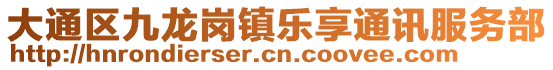 大通区九龙岗镇乐享通讯服务部
http://hnrondierser.cn.coovee.com